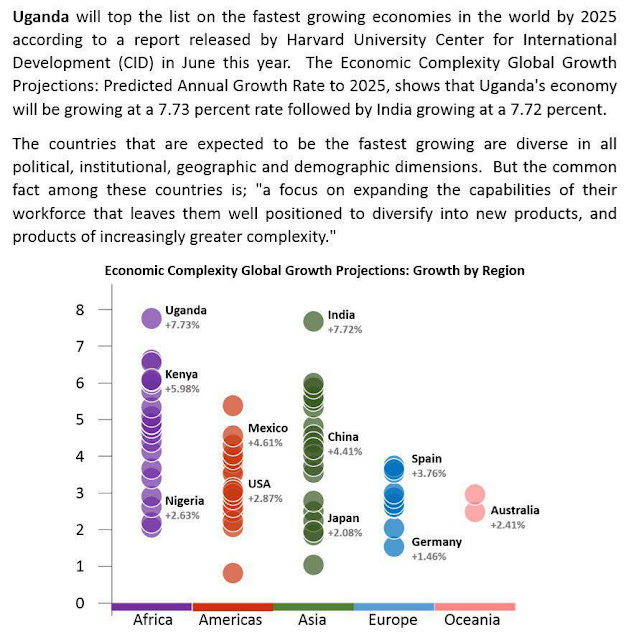 Uganda will top the list on the fastest growing economies in the world by 2025 according to a report released by Harvard University Center for International Development (CID) in June this year. The Economic Complexity Global Growth Projections: Predicted Annual Growth Rate to 2025, shows that Uganda's economy will be growing at a 7.73 percent rate followed by India growing at a 7.72 percent.

The countries that are expected to be the fastest growing are diverse in all political, institutional, geographic and demographic dimensions. But the common fact among these countries is; "a focus on expanding the capabilities of their workforce that leaves them well positioned to diversify into new products, and products of increasingly greater complexity."

Economic Complexity Global Growth Projections: Growth by Region

8
7
6
5
4
3
2
1
0

Uganda
+7.73%

Kenya
+5.98%

Nigeria
+2.63%

Mexico
+4.61%

USA
+2.87%

India
+7.72%

China
+4.41%

Japan
+2.08%

Spain
+3.76%

Germany
+1.46%

Australia
+2.41%

Africa
Americas
Asia
Europe
Oceania